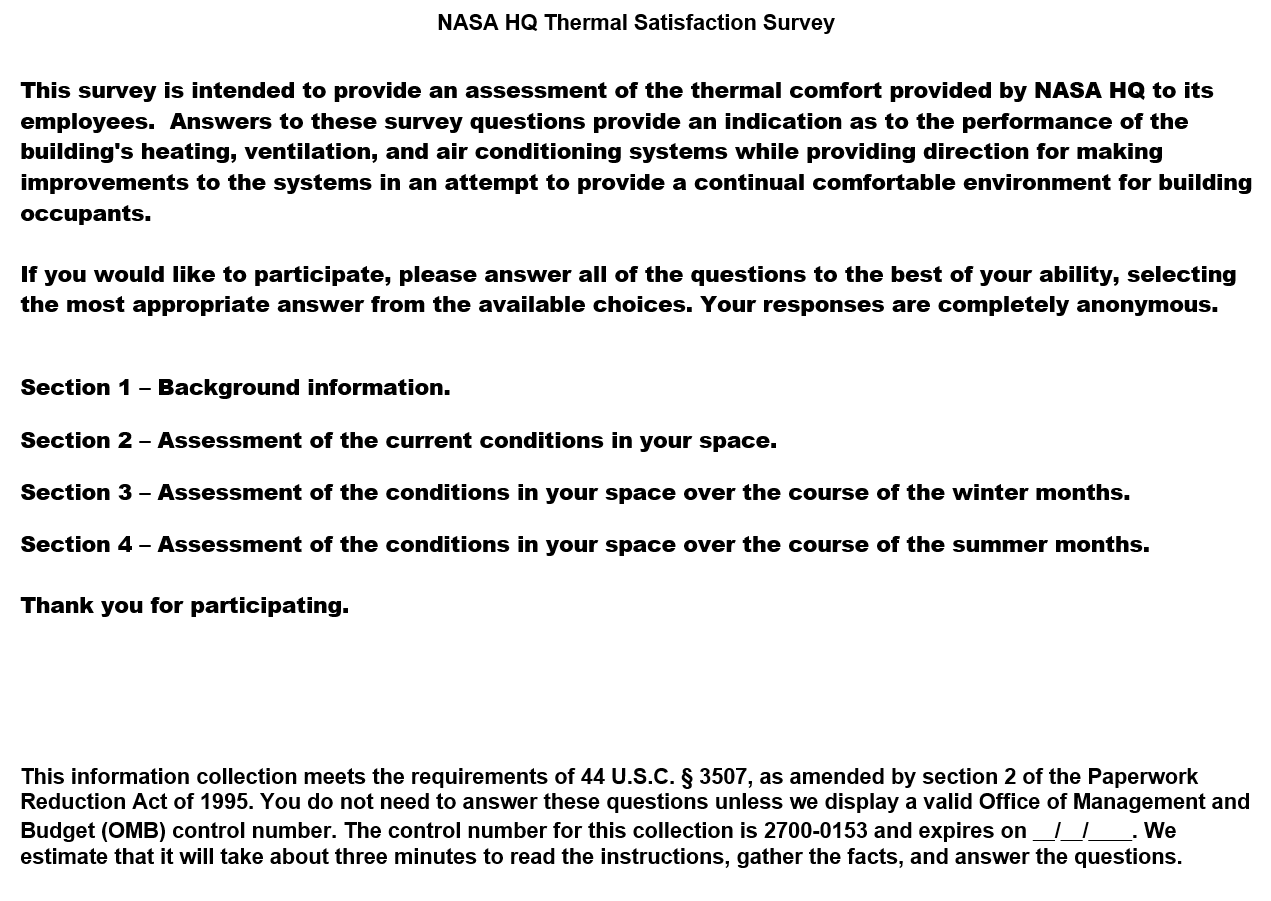 NASA HQ Thermal Satisfaction Survey

This survey is intended to provide an assessment of the thermal comfort provided by NASA HQ to its employees. Answers to these survey questions provide an indication as to the performance of the building's heating, ventilation, and air conditioning systems while providing direction for making improvements to the systems in an attempt to provide a continual comfortable environment for building occupants.

If you would like to participate, please answer all of the questions to the best of your ability, selecting the most appropriate answer from the available choices. Your responses are completely anonymous.

Section 1 – Background information.

Section 2 – Assessment of the current conditions in your space.

Section 3 – Assessment of the conditions in your space over the course of the winter months.

Section 4 – Assessment of the conditions in your space over the course of the summer months.

Thank you for participating.

This information collection meets the requirements of 44 U.S.C. § 3507, as amended by section 2 of the Paperwork Reduction Act of 1995. You do not need to answer these questions unless we display a valid Office of Management and Budget (OMB) control number. The control number for this collection is 2700-0153 and expires on __/__/____. We estimate that it will take about three minutes to read the instructions, gather the facts, and answer the questions.